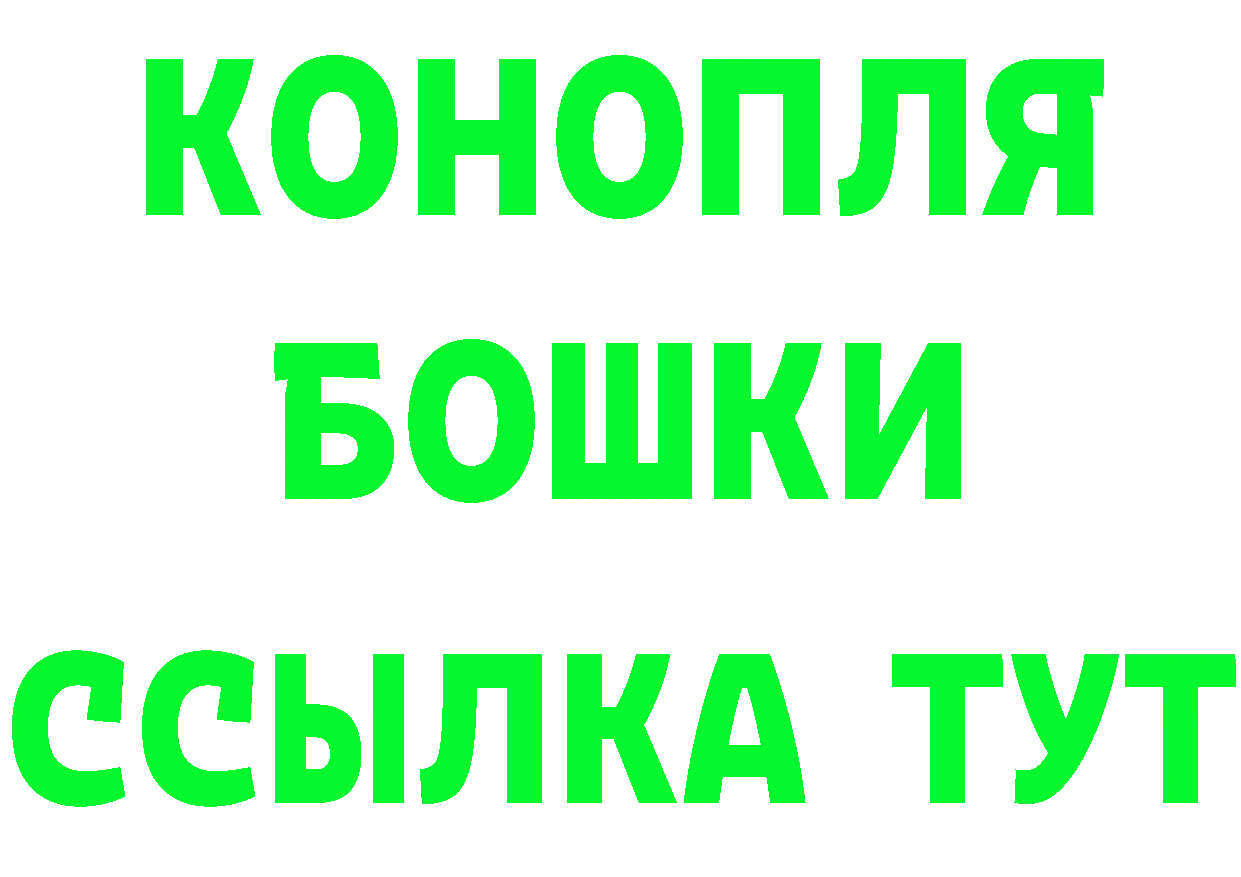 КОНОПЛЯ
БОШКИ
ССЫЛКА ТУТ